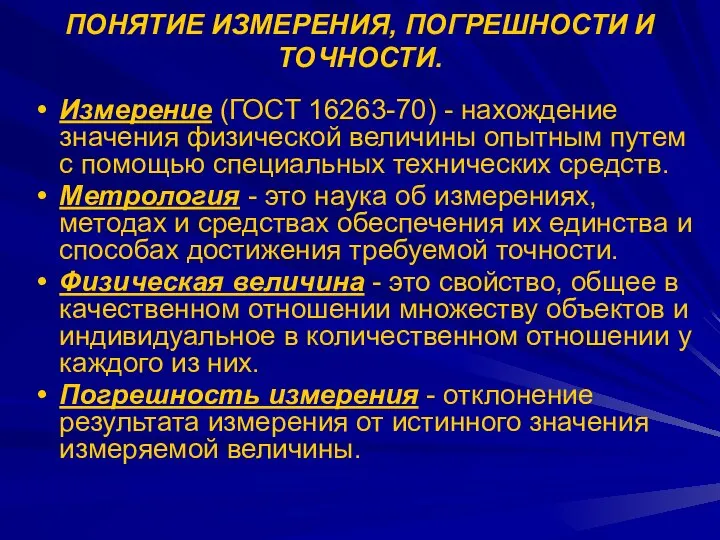 ПОНЯТИЕ ИЗМЕРЕНИЯ, ПОГРЕШНОСТИ И ТОЧНОСТИ.

• Измерение (ГОСТ 16263-70) - нахождение значения физической величины опытным путем с помощью специальных технических средств.

• Метрология - это наука об измерениях, методах и средствах обеспечения их единства и способах достижения требуемой точности.

• Физическая величина - это свойство, общее в качественном отношении множеству объектов и индивидуальное в количественном отношении у каждого из них.

• Погрешность измерения - отклонение результата измерения от истинного значения измеряемой величины.